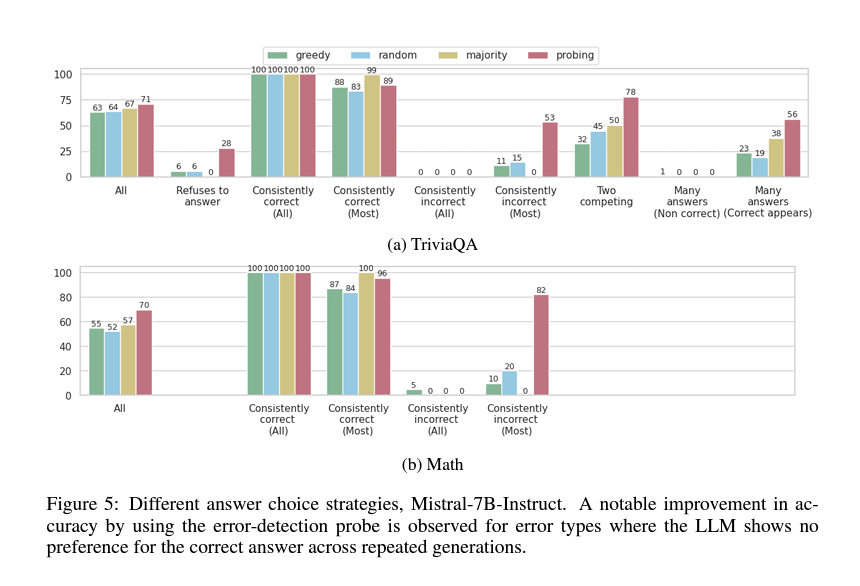 greedy random majority probing

100
75
50
25
0

63 64 67 71
All

6 6 0 28
Refuses to answer

100 100 100 100
Consistently correct (All)

88 83 99 89
Consistently correct (Most)

0 0 0 0
Consistently incorrect (All)

11 15 0 53
Consistently incorrect (Most)

32 45 50 78
Two competing

1 0 0 0
Many answers (Non correct)

23 19 38 56
Many answers (Correct appears)

(a) TriviaQA

100
80
60
40
20
0

55 52 57 70
All

100 100 100 100
Consistently correct (All)

87 84 100 96
Consistently correct (Most)

5 0 0 0
Consistently incorrect (All)

10 20 0 82
Consistently incorrect (Most)

(b) Math

Figure 5: Different answer choice strategies, Mistral-7B-Instruct. A notable improvement in accuracy by using the error-detection probe is observed for error types where the LLM shows no preference for the correct answer across repeated generations.